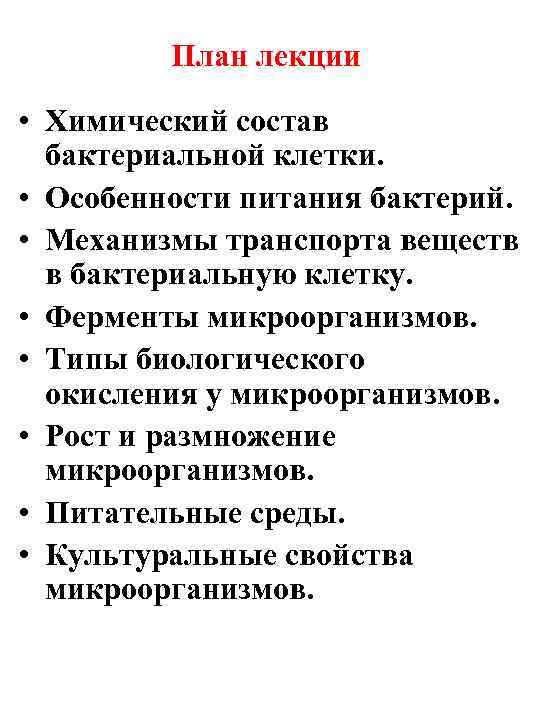 План лекции

• Химический состав бактериальной клетки.
• Особенности питания бактерий.
• Механизмы транспорта веществ в бактериальную клетку.
• Ферменты микроорганизмов.
• Типы биологического окисления у микроорганизмов.
• Рост и размножение микроорганизмов.
• Питательные среды.
• Культуральные свойства микроорганизмов.